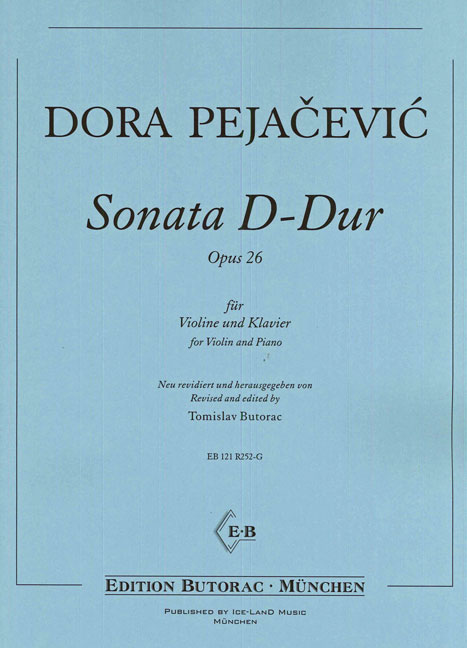 DORA PEJAČEVIĆ

Sonata D-Dur

Opus 26

für
Violine und Klavier
for Violin and Piano

Neu revidiert und herausgegeben von
Revised and edited by
Tomislav Butorac

EB 121 R252-G

E·B

EDITION BUTORAC · MÜNCHEN

PUBLISHED BY ICE-LAND MUSIC
MÜNCHEN